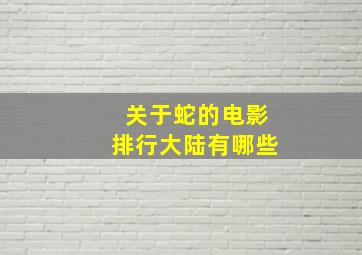 关于蛇的电影
排行大陆有哪些